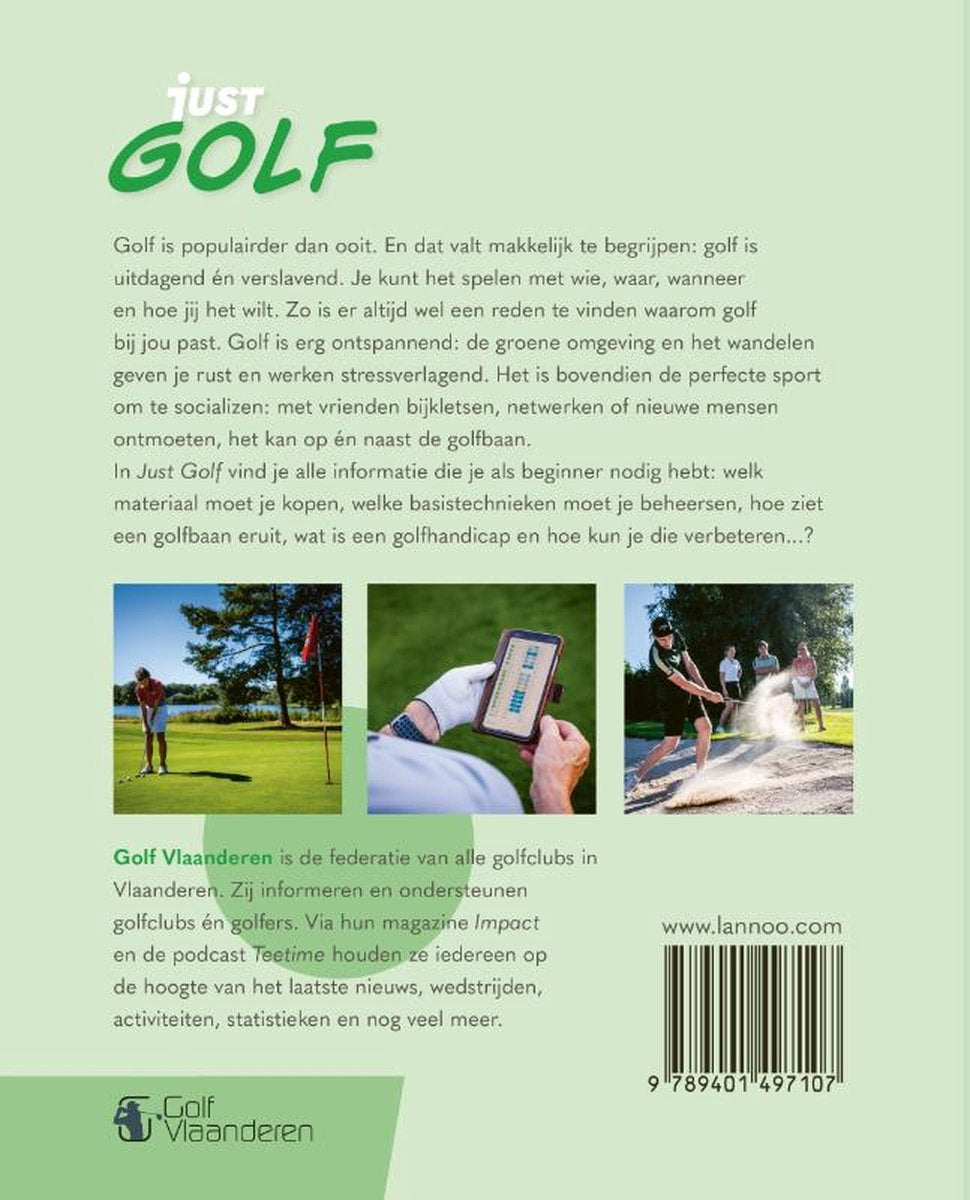 JUST
GOLF

Golf is populairder dan ooit. En dat valt makkelijk te begrijpen: golf is uitdagend én verslavend. Je kunt het spelen met wie, waar, wanneer en hoe jij het wilt. Zo is er altijd wel een reden te vinden waarom golf bij jou past. Golf is erg ontspannend: de groene omgeving en het wandelen geven je rust en werken stressverlagend. Het is bovendien de perfecte sport om te socializen: met vrienden bijkletsen, netwerken of nieuwe mensen ontmoeten, het kan op én naast de golfbaan.
In Just Golf vind je alle informatie die je als beginner nodig hebt: welk materiaal moet je kopen, welke basistechnieken moet je beheersen, hoe ziet een golfbaan eruit, wat is een golfhandicap en hoe kun je die verbeteren...?

Golf Vlaanderen is de federatie van alle golfclubs in Vlaanderen. Zij informeren en ondersteunen golfclubs én golfers. Via hun magazine Impact en de podcast Teetime houden ze iedereen op de hoogte van het laatste nieuws, wedstrijden, activiteiten, statistieken en nog veel meer.

www.lannoo.com

9 789401 497107

Golf Vlaanderen